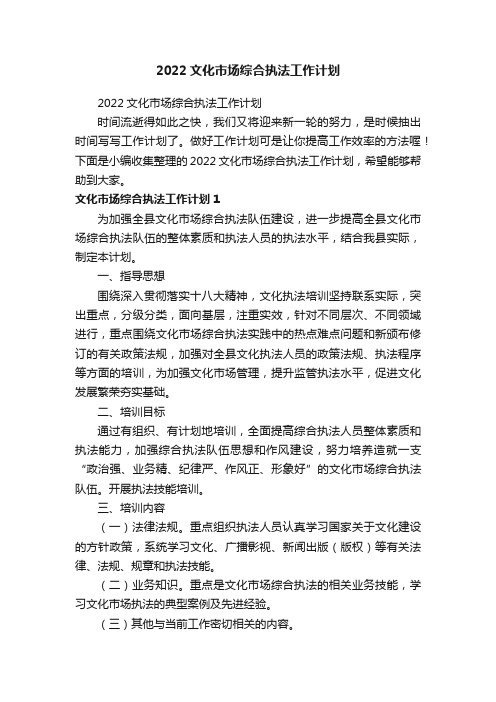 2022 文化市场综合执法工作计划

2022 文化市场综合执法工作计划

时间流逝得如此之快，我们又将迎来新一轮的努力，是时候抽出时间写写工作计划了。做好工作计划可是让你提高工作效率的方法喔！下面是小编收集整理的 2022 文化市场综合执法工作计划，希望能够帮助到大家。

文化市场综合执法工作计划 1

为加强全县文化市场综合执法队伍建设，进一步提高全县文化市场综合执法队伍的整体素质和执法人员的执法水平，结合我县实际，制定本计划。

一、指导思想

围绕深入贯彻落实十八大精神，文化执法培训坚持联系实际，突出重点，分级分类，面向基层，注重实效，针对不同层次、不同领域进行，重点围绕文化市场综合执法实践中的热点难点问题和新颁布修订的有关政策法规，加强对全县文化执法人员的政策法规、执法程序等方面的培训，为加强文化市场管理，提升监管执法水平，促进文化发展繁荣夯实基础。

二、培训目标

通过有组织、有计划地培训，全面提高综合执法人员整体素质和执法能力，加强综合执法队伍思想和作风建设，努力培养造就一支“政治强、业务精、纪律严、作风正、形象好”的文化市场综合执法队伍。开展执法技能培训。

三、培训内容

（一）法律法规。重点组织执法人员认真学习国家关于文化建设的方针政策，系统学习文化、广播影视、新闻出版（版权）等有关法律、法规、规章和执法技能。

（二）业务知识。重点是文化市场综合执法的相关业务技能，学习文化市场执法的典型案例及先进经验。

（三）其他与当前工作密切相关的内容。